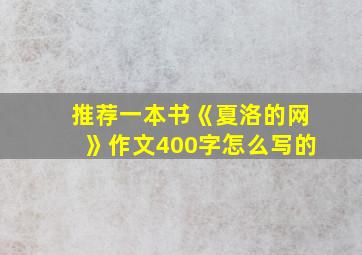 推荐一本书《夏洛的网》作文400字怎么写的